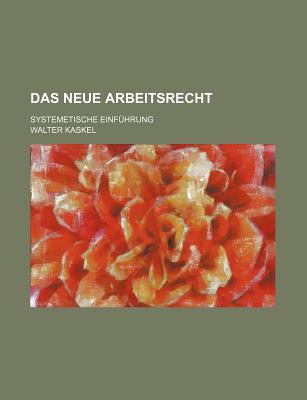 DAS NEUE ARBEITSRECHT

SYSTEMETISCHE EINFÜHRUNG

WALTER KASKEL